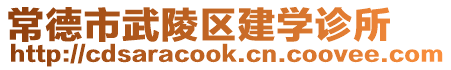 常德市武陵区建学诊所
http://cdsaracook.cn.coovee.com